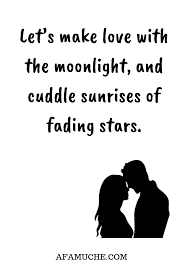 Let's make love with the moonlight, and cuddle sunrises of fading stars.

AFAMUCHE.COM